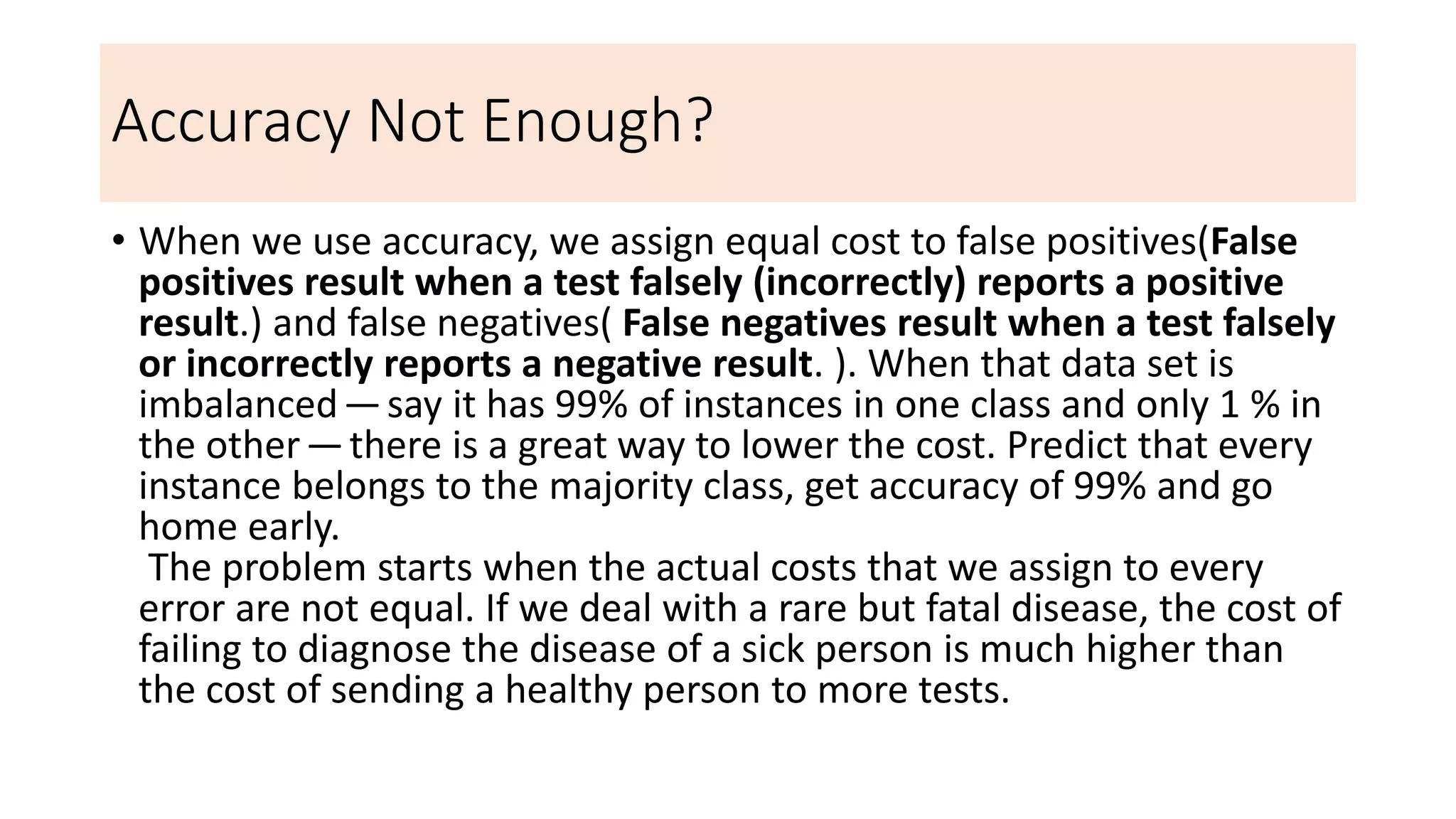 Accuracy Not Enough?

• When we use accuracy, we assign equal cost to false positives(False positives result when a test falsely (incorrectly) reports a positive result.) and false negatives( False negatives result when a test falsely or incorrectly reports a negative result. ). When that data set is imbalanced — say it has 99% of instances in one class and only 1 % in the other — there is a great way to lower the cost. Predict that every instance belongs to the majority class, get accuracy of 99% and go home early.

The problem starts when the actual costs that we assign to every error are not equal. If we deal with a rare but fatal disease, the cost of failing to diagnose the disease of a sick person is much higher than the cost of sending a healthy person to more tests.